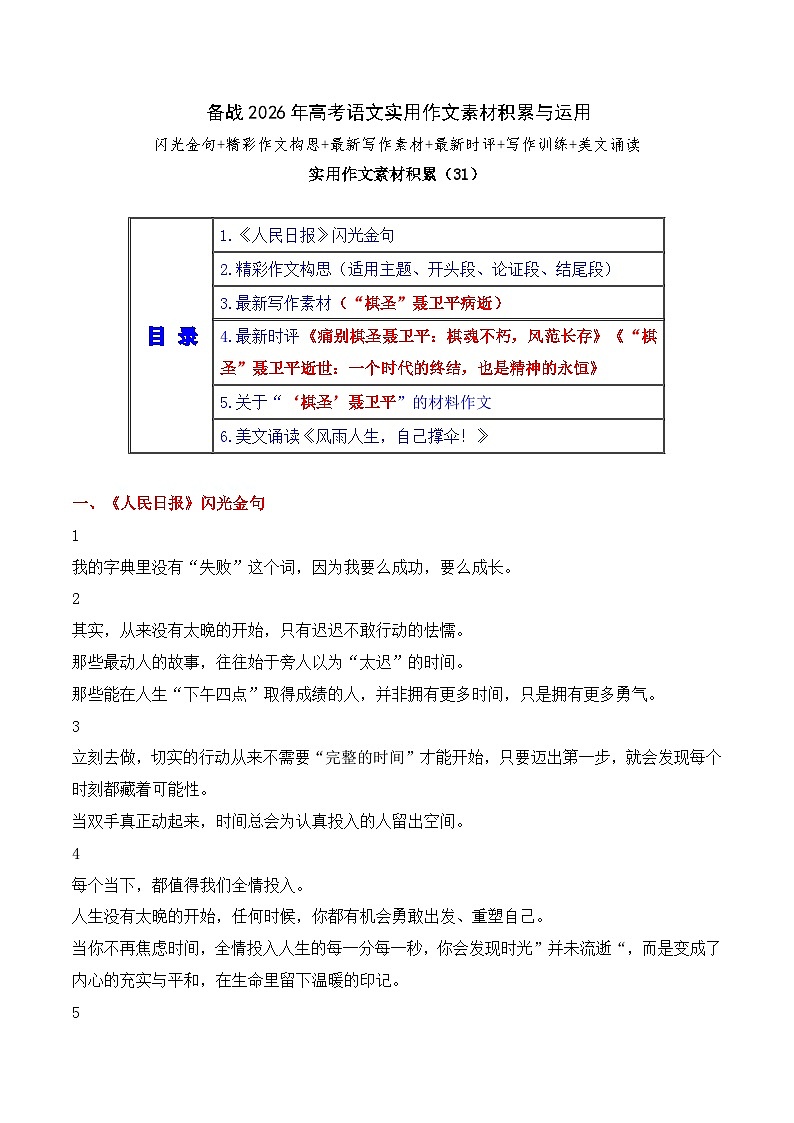 备战 2026 年高考语文实用作文素材积累与运用

闪光金句+精彩作文构思+最新写作素材+最新时评+写作训练+美文诵读

实用作文素材积累（31）

| 目 录 | 1.《人民日报》闪光金句 |
|---|---|
| | 2.精彩作文构思（适用主题、开头段、论证段、结尾段） |
| | 3.最新写作素材（“棋圣”聂卫平病逝） |
| | 4.最新时评《痛别棋圣聂卫平：棋魂不朽，风范长存》《“棋圣”聂卫平逝世：一个时代的终结，也是精神的永恒》 |
| | 5.关于“‘棋圣’聂卫平”的材料作文 |
| | 6.美文诵读《风雨人生，自己撑伞！》 |

一、《人民日报》闪光金句

1

我的字典里没有“失败”这个词，因为我要么成功，要么成长。

2

其实，从来没有太晚的开始，只有迟迟不敢行动的怯懦。

那些最动人的故事，往往始于旁人以为“太迟”的时间。

那些能在人生“下午四点”取得成绩的人，并非拥有更多时间，只是拥有更多勇气。

3

立刻去做，切实的行动从来不需要“完整的时间”才能开始，只要迈出第一步，就会发现每个时刻都藏着可能性。

当双手真正动起来，时间总会为认真投入的人留出空间。

4

每个当下，都值得我们全情投入。

人生没有太晚的开始，任何时候，你都有机会勇敢出发、重塑自己。

当你不再焦虑时间，全情投入人生的每一分每一秒，你会发现时光”并未流逝“，而是变成了内心的充实与平和，在生命里留下温暖的印记。

5